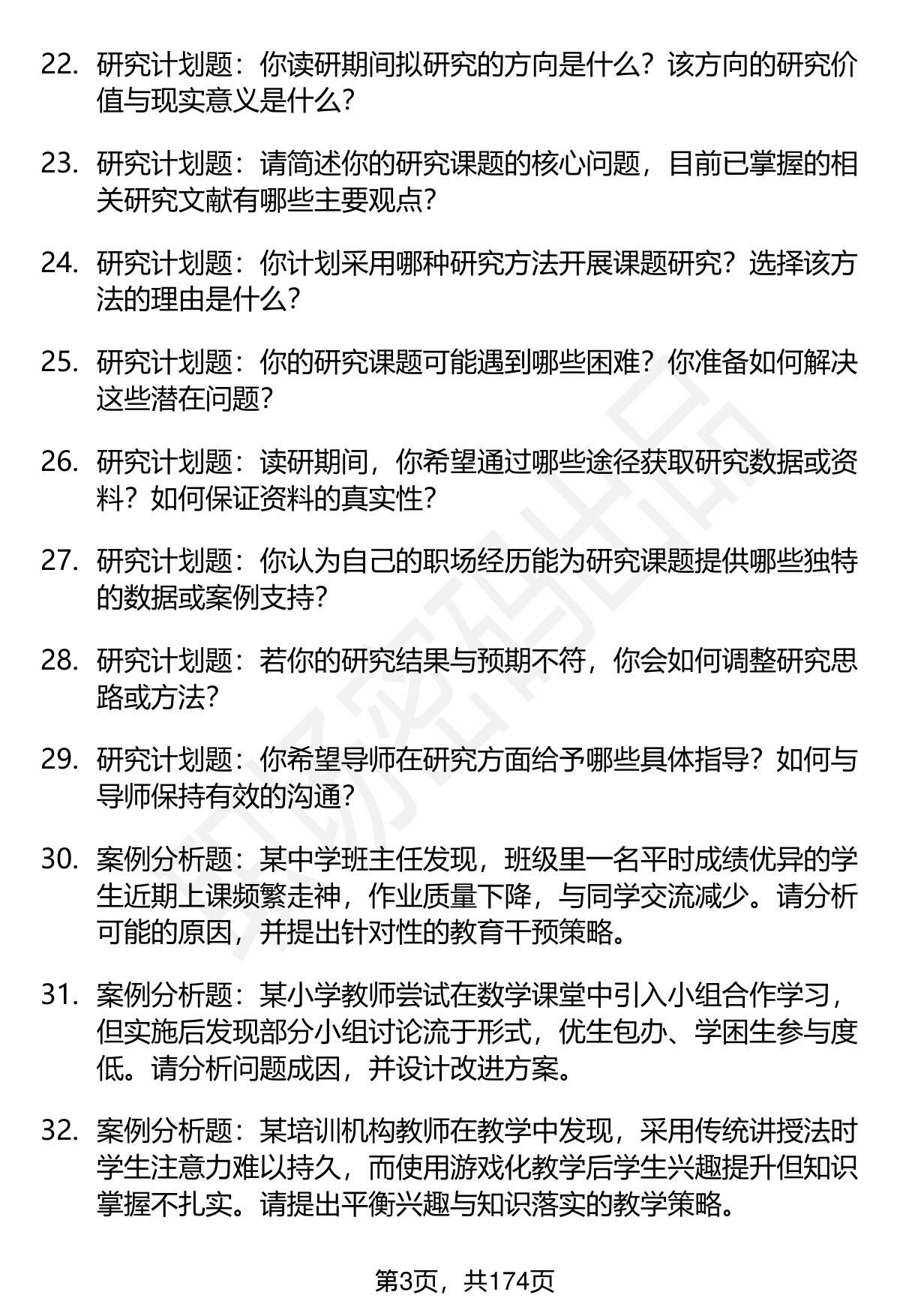 22. 研究计划题：你读研期间拟研究的方向是什么？该方向的研究价值与现实意义是什么？

23. 研究计划题：请简述你的研究课题的核心问题，目前已掌握的相关研究文献有哪些主要观点？

24. 研究计划题：你计划采用哪种研究方法开展课题研究？选择该方法的理由是什么？

25. 研究计划题：你的研究课题可能遇到哪些困难？你准备如何解决这些潜在问题？

26. 研究计划题：读研期间，你希望通过哪些途径获取研究数据或资料？如何保证资料的真实性？

27. 研究计划题：你认为自己的职场经历能为研究课题提供哪些独特的数据或案例支持？

28. 研究计划题：若你的研究结果与预期不符，你会如何调整研究思路或方法？

29. 研究计划题：你希望导师在研究方面给予哪些具体指导？如何与导师保持有效的沟通？

30. 案例分析题：某中学班主任发现，班级里一名平时成绩优异的学生近期上课频繁走神，作业质量下降，与同学交流减少。请分析可能的原因，并提出针对性的教育干预策略。

31. 案例分析题：某小学教师尝试在数学课堂中引入小组合作学习，但实施后发现部分小组讨论流于形式，优生包办、学困生参与度低。请分析问题成因，并设计改进方案。

32. 案例分析题：某培训机构教师在教学中发现，采用传统讲授法时学生注意力难以持久，而使用游戏化教学后学生兴趣提升但知识掌握不扎实。请提出平衡兴趣与知识落实的教学策略。

第3页，共174页